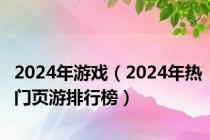 2024年游戏（2024年热门页游排行榜）